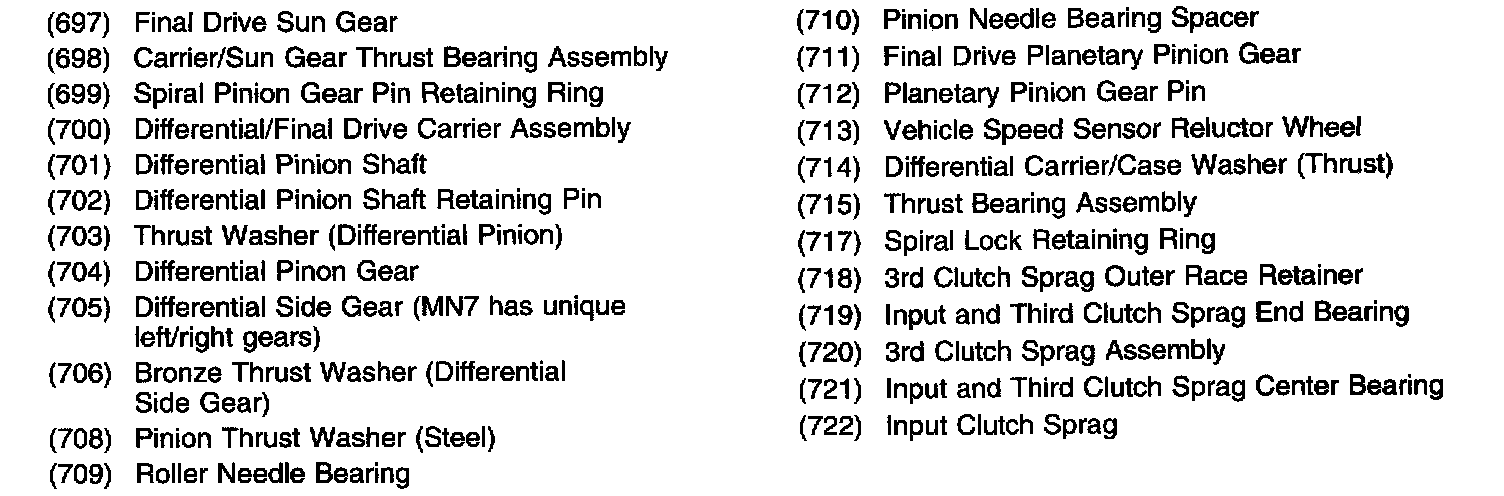 (697) Final Drive Sun Gear
(698) Carrier/Sun Gear Thrust Bearing Assembly
(699) Spiral Pinion Gear Pin Retaining Ring
(700) Differential/Final Drive Carrier Assembly
(701) Differential Pinion Shaft
(702) Differential Pinion Shaft Retaining Pin
(703) Thrust Washer (Differential Pinion)
(704) Differential Pinon Gear
(705) Differential Side Gear (MN7 has unique left/right gears)
(706) Bronze Thrust Washer (Differential Side Gear)
(708) Pinion Thrust Washer (Steel)
(709) Roller Needle Bearing

(710) Pinion Needle Bearing Spacer
(711) Final Drive Planetary Pinion Gear
(712) Planetary Pinion Gear Pin
(713) Vehicle Speed Sensor Reluctor Wheel
(714) Differential Carrier/Case Washer (Thrust)
(715) Thrust Bearing Assembly
(717) Spiral Lock Retaining Ring
(718) 3rd Clutch Sprag Outer Race Retainer
(719) Input and Third Clutch Sprag End Bearing
(720) 3rd Clutch Sprag Assembly
(721) Input and Third Clutch Sprag Center Bearing
(722) Input Clutch Sprag